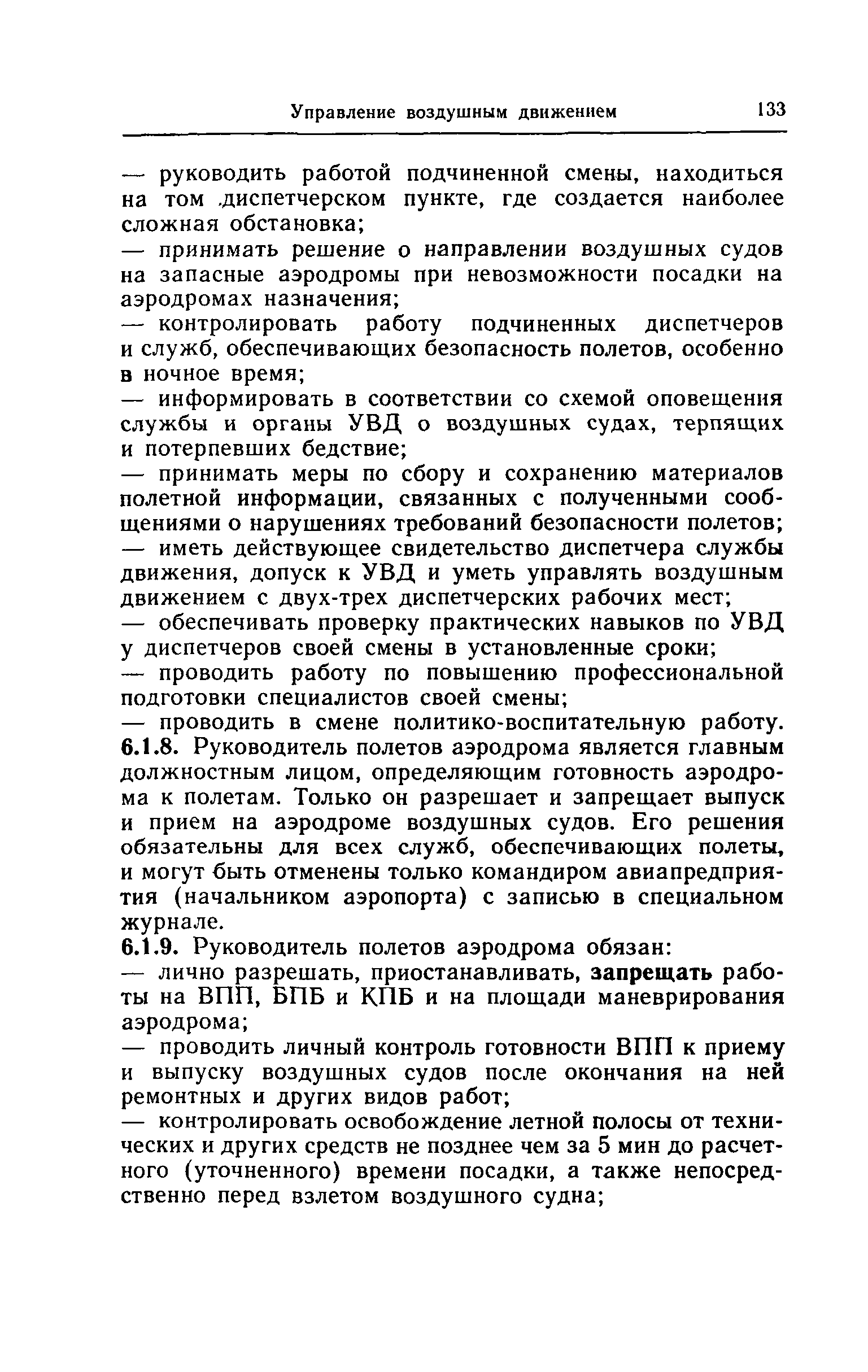 Управление воздушным движением 133

— руководить работой подчиненной смены, находиться на том диспетчерском пункте, где создается наиболее сложная обстановка;

— принимать решение о направлении воздушных судов на запасные аэродромы при невозможности посадки на аэродромах назначения;

— контролировать работу подчиненных диспетчеров и служб, обеспечивающих безопасность полетов, особенно в ночное время;

— информировать в соответствии со схемой оповещения службы и органы УВД о воздушных судах, терпящих и потерпевших бедствие;

— принимать меры по сбору и сохранению материалов полетной информации, связанных с полученными сообщениями о нарушениях требований безопасности полетов;

— иметь действующее свидетельство диспетчера службы движения, допуск к УВД и уметь управлять воздушным движением с двух-трех диспетчерских рабочих мест;

— обеспечивать проверку практических навыков по УВД у диспетчеров своей смены в установленные сроки;

— проводить работу по повышению профессиональной подготовки специалистов своей смены;

— проводить в смене политико-воспитательную работу.

6.1.8. Руководитель полетов аэродрома является главным должностным лицом, определяющим готовность аэродрома к полетам. Только он разрешает и запрещает выпуск и прием на аэродроме воздушных судов. Его решения обязательны для всех служб, обеспечивающих полеты, и могут быть отменены только командиром авиапредприятия (начальником аэропорта) с записью в специальном журнале.

6.1.9. Руководитель полетов аэродрома обязан:

— лично разрешать, приостанавливать, запрещать работы на ВПП, БПБ и КПБ и на площади маневрирования аэродрома;

— проводить личный контроль готовности ВПП к приему и выпуску воздушных судов после окончания на ней ремонтных и других видов работ;

— контролировать освобождение летной полосы от технических и других средств не позднее чем за 5 мин до расчетного (уточненного) времени посадки, а также непосредственно перед взлетом воздушного судна;